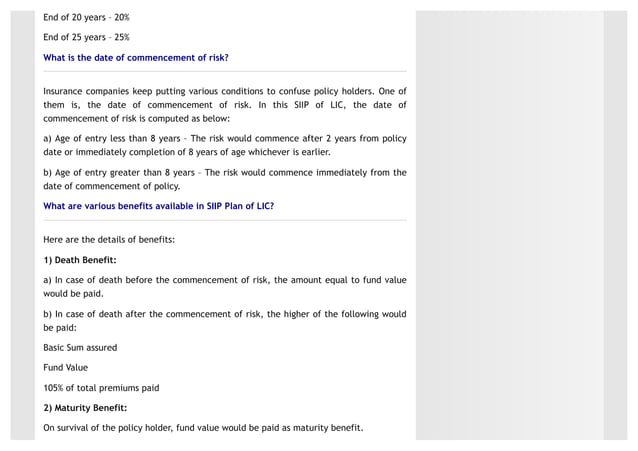 End of 20 years - 20%

End of 25 years - 25%

What is the date of commencement of risk?

Insurance companies keep putting various conditions to confuse policy holders. One of them is, the date of commencement of risk. In this SIIP of LIC, the date of commencement of risk is computed as below:

a) Age of entry less than 8 years - The risk would commence after 2 years from policy date or immediately completion of 8 years of age whichever is earlier.

b) Age of entry greater than 8 years - The risk would commence immediately from the date of commencement of policy.

What are various benefits available in SIIP Plan of LIC?

Here are the details of benefits:

1) Death Benefit:

a) In case of death before the commencement of risk, the amount equal to fund value would be paid.

b) In case of death after the commencement of risk, the higher of the following would be paid:

Basic Sum assured

Fund Value

105% of total premiums paid

2) Maturity Benefit:

On survival of the policy holder, fund value would be paid as maturity benefit.